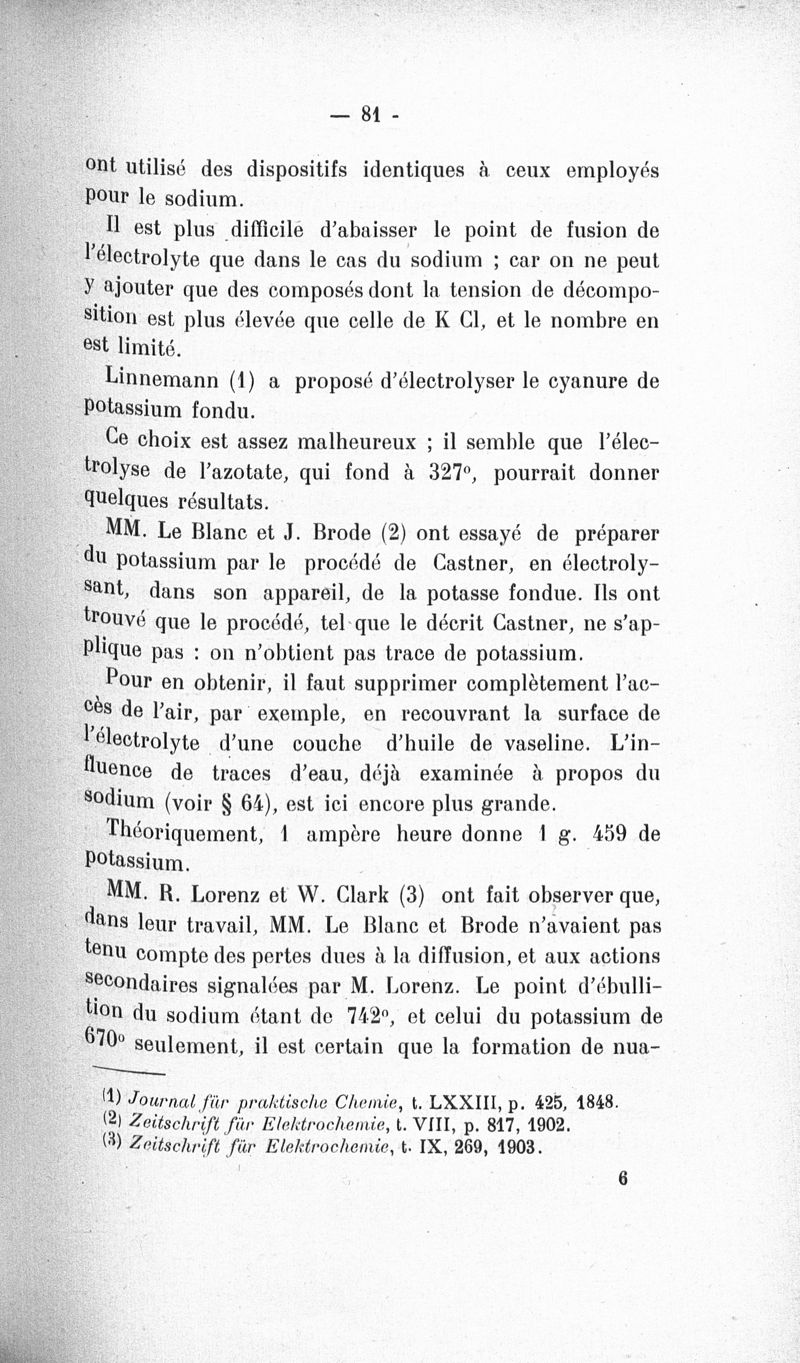 — 81 -

ont utilisé des dispositifs identiques à ceux employés pour le sodium.

Il est plus difficile d'abaisser le point de fusion de l'électrolyte que dans le cas du sodium ; car on ne peut y ajouter que des composés dont la tension de décomposition est plus élevée que celle de K Cl, et le nombre en est limité.

Linnemann (1) a proposé d'électrolyser le cyanure de potassium fondu.

Ce choix est assez malheureux ; il semble que l'électrolyse de l'azotate, qui fond à 327°, pourrait donner quelques résultats.

MM. Le Blanc et J. Brode (2) ont essayé de préparer du potassium par le procédé de Castner, en électrolysant, dans son appareil, de la potasse fondue. Ils ont trouvé que le procédé, tel que le décrit Castner, ne s'applique pas : on n'obtient pas trace de potassium.

Pour en obtenir, il faut supprimer complètement l'accès de l'air, par exemple, en recouvrant la surface de l'électrolyte d'une couche d'huile de vaseline. L'influence de traces d'eau, déjà examinée à propos du sodium (voir § 64), est ici encore plus grande.

Théoriquement, 1 ampère heure donne 1 g. 459 de potassium.

MM. R. Lorenz et W. Clark (3) ont fait observer que, dans leur travail, MM. Le Blanc et Brode n'avaient pas tenu compte des pertes dues à la diffusion, et aux actions secondaires signalées par M. Lorenz. Le point d'ébullition du sodium étant de 742°, et celui du potassium de 670° seulement, il est certain que la formation de nua-

(1) Journal für praktische Chemie, t. LXXIII, p. 425, 1848.
(2) Zeitschrift für Elektrochemie, t. VIII, p. 817, 1902.
(3) Zeitschrift für Elektrochemie, t. IX, 269, 1903.

6